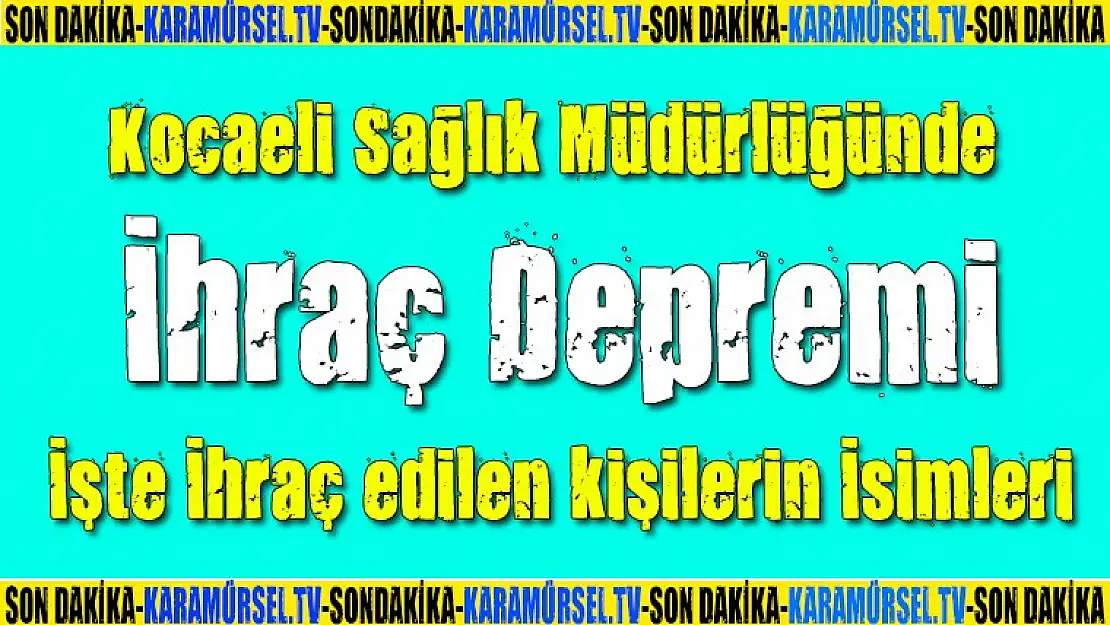 SON DAKİKA-KARAMÜRSEL.TV-SONDAKİKA-KARAMÜRSEL.TV-SON DAKİKA-KARAMÜRSEL.TV-SON DAKİKA

Kocaeli Sağlık Müdürlüğünde

İhraç Depremi

İşte İhraç edilen kişilerin İsimleri

SON DAKİKA-KARAMÜRSEL.TV-SONDAKİKA-KARAMÜRSEL.TV-SON DAKİKA-KARAMÜRSEL.TV-SON DAKİKA